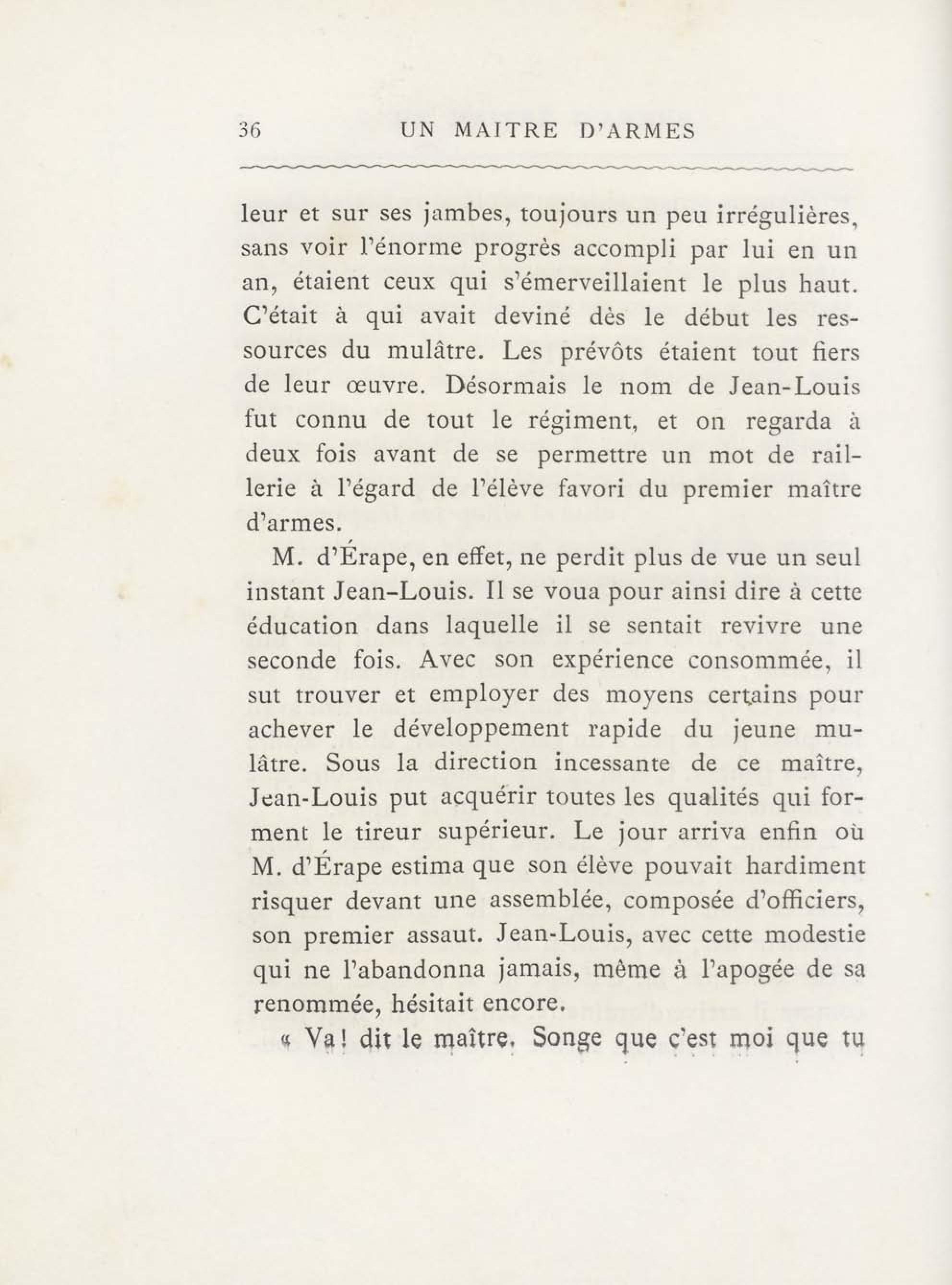 36 UN MAITRE D'ARMES

leur et sur ses jambes, toujours un peu irrégulières, sans voir l'énorme progrès accompli par lui en un an, étaient ceux qui s'émerveillaient le plus haut. C'était à qui avait deviné dès le début les ressources du mulâtre. Les prévôts étaient tout fiers de leur œuvre. Désormais le nom de Jean-Louis fut connu de tout le régiment, et on regarda à deux fois avant de se permettre un mot de raillerie à l'égard de l'élève favori du premier maître d'armes.

M. d'Érape, en effet, ne perdit plus de vue un seul instant Jean-Louis. Il se voua pour ainsi dire à cette éducation dans laquelle il se sentait revivre une seconde fois. Avec son expérience consommée, il sut trouver et employer des moyens certains pour achever le développement rapide du jeune mulâtre. Sous la direction incessante de ce maître, Jean-Louis put acquérir toutes les qualités qui forment le tireur supérieur. Le jour arriva enfin où M. d'Érape estima que son élève pouvait hardiment risquer devant une assemblée, composée d'officiers, son premier assaut. Jean-Louis, avec cette modestie qui ne l'abandonna jamais, même à l'apogée de sa renommée, hésitait encore.

« Va! dit le maître. Songe que c'est moi que tu